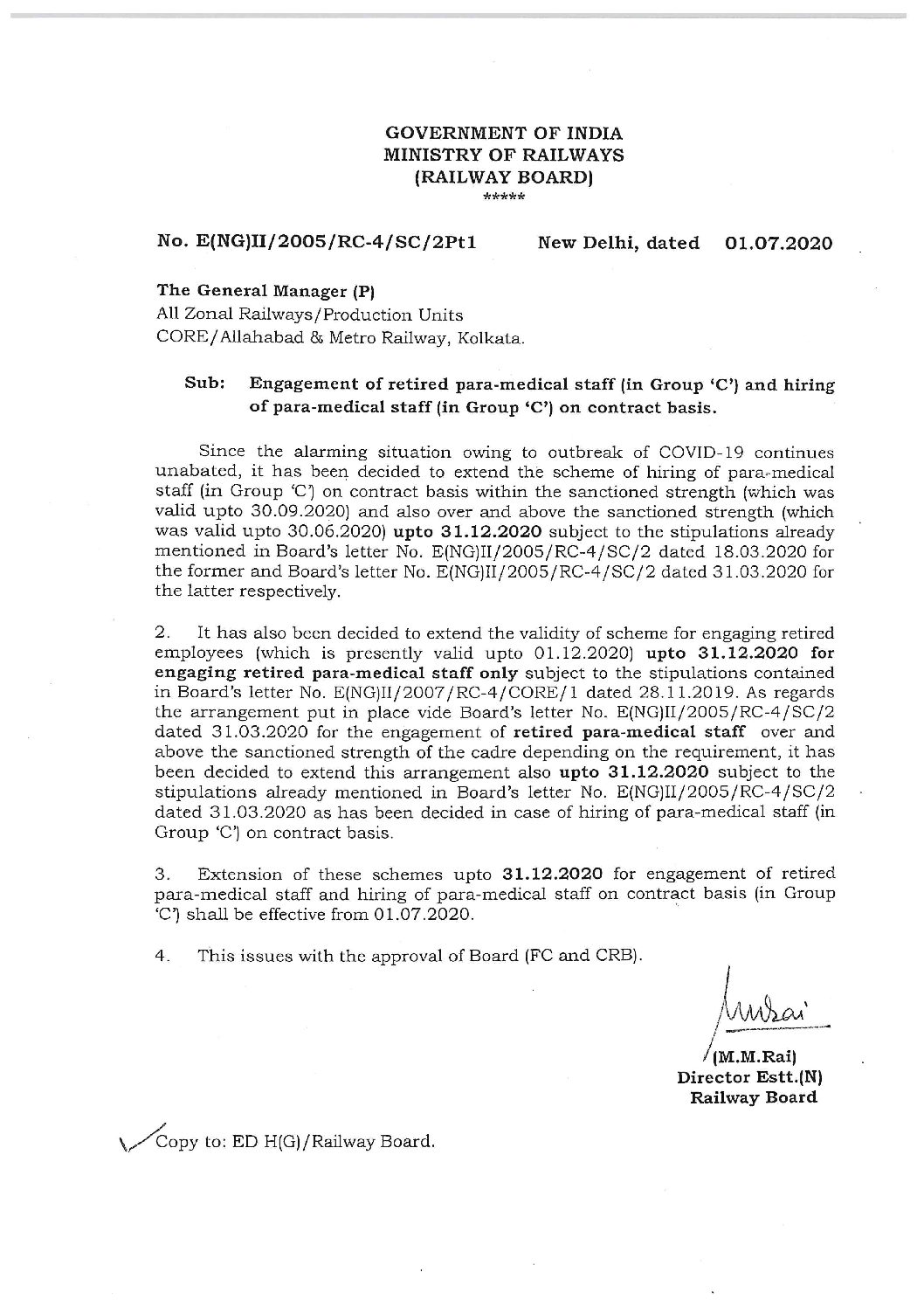 GOVERNMENT OF INDIA
MINISTRY OF RAILWAYS
(RAILWAY BOARD)
*****

No. E(NG)II/2005/RC-4/SC/2Pt1     New Delhi, dated 01.07.2020

The General Manager (P)
All Zonal Railways/Production Units
CORE/Allahabad & Metro Railway, Kolkata.

Sub: Engagement of retired para-medical staff (in Group 'C') and hiring of para-medical staff (in Group 'C') on contract basis.

Since the alarming situation owing to outbreak of COVID-19 continues unabated, it has been decided to extend the scheme of hiring of para-medical staff (in Group 'C') on contract basis within the sanctioned strength (which was valid upto 30.09.2020) and also over and above the sanctioned strength (which was valid upto 30.06.2020) upto 31.12.2020 subject to the stipulations already mentioned in Board's letter No. E(NG)II/2005/RC-4/SC/2 dated 18.03.2020 for the former and Board's letter No. E(NG)II/2005/RC-4/SC/2 dated 31.03.2020 for the latter respectively.

2. It has also been decided to extend the validity of scheme for engaging retired employees (which is presently valid upto 01.12.2020) upto 31.12.2020 for engaging retired para-medical staff only subject to the stipulations contained in Board's letter No. E(NG)II/2007/RC-4/CORE/1 dated 28.11.2019. As regards the arrangement put in place vide Board's letter No. E(NG)II/2005/RC-4/SC/2 dated 31.03.2020 for the engagement of retired para-medical staff over and above the sanctioned strength of the cadre depending on the requirement, it has been decided to extend this arrangement also upto 31.12.2020 subject to the stipulations already mentioned in Board's letter No. E(NG)II/2005/RC-4/SC/2 dated 31.03.2020 as has been decided in case of hiring of para-medical staff (in Group 'C') on contract basis.

3. Extension of these schemes upto 31.12.2020 for engagement of retired para-medical staff and hiring of para-medical staff on contract basis (in Group 'C') shall be effective from 01.07.2020.

4. This issues with the approval of Board (FC and CRB).

MMRai
(M.M.Rai)
Director Estt.(N)
Railway Board

Copy to: ED H(G)/Railway Board.